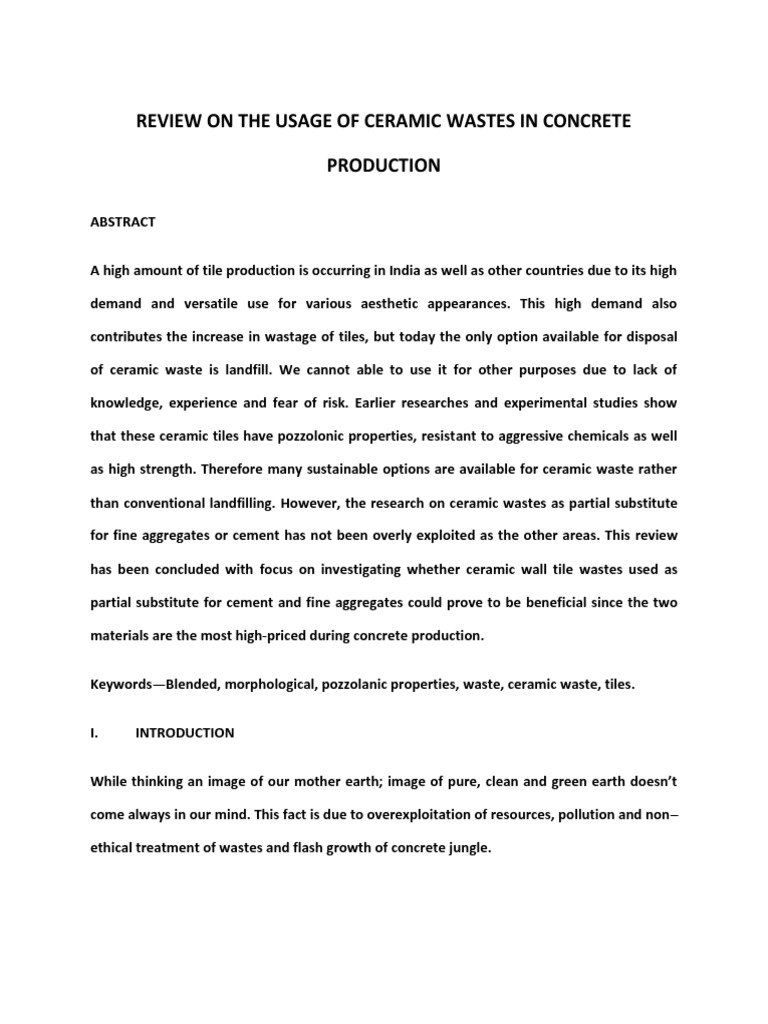 REVIEW ON THE USAGE OF CERAMIC WASTES IN CONCRETE PRODUCTION

ABSTRACT

A high amount of tile production is occurring in India as well as other countries due to its high demand and versatile use for various aesthetic appearances. This high demand also contributes the increase in wastage of tiles, but today the only option available for disposal of ceramic waste is landfill. We cannot able to use it for other purposes due to lack of knowledge, experience and fear of risk. Earlier researches and experimental studies show that these ceramic tiles have pozzolonic properties, resistant to aggressive chemicals as well as high strength. Therefore many sustainable options are available for ceramic waste rather than conventional landfilling. However, the research on ceramic wastes as partial substitute for fine aggregates or cement has not been overly exploited as the other areas. This review has been concluded with focus on investigating whether ceramic wall tile wastes used as partial substitute for cement and fine aggregates could prove to be beneficial since the two materials are the most high-priced during concrete production.

Keywords—Blended, morphological, pozzolanic properties, waste, ceramic waste, tiles.

I. INTRODUCTION

While thinking an image of our mother earth; image of pure, clean and green earth doesn't come always in our mind. This fact is due to overexploitation of resources, pollution and non–ethical treatment of wastes and flash growth of concrete jungle.